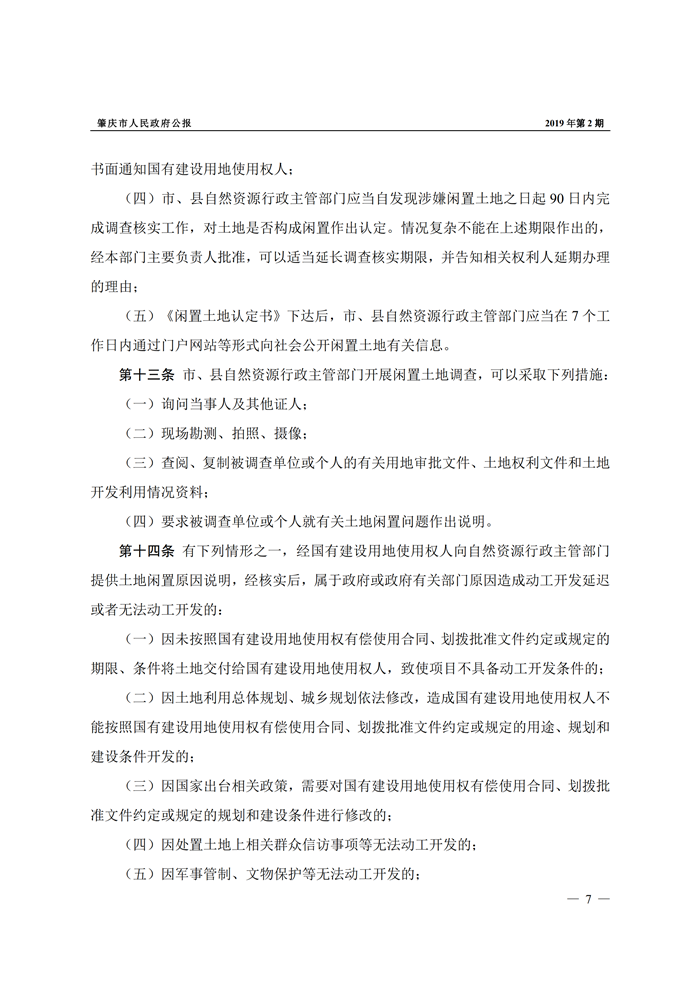 肇庆市人民政府公报　　2019年第2期

书面通知国有建设用地使用权人；

（四）市、县自然资源行政主管部门应当自发现涉嫌闲置土地之日起90日内完成调查核实工作，对土地是否构成闲置作出认定。情况复杂不能在上述期限作出的，经本部门主要负责人批准，可以适当延长调查核实期限，并告知相关权利人延期办理的理由；

（五）《闲置土地认定书》下达后，市、县自然资源行政主管部门应当在7个工作日内通过门户网站等形式向社会公开闲置土地有关信息。

第十三条　市、县自然资源行政主管部门开展闲置土地调查，可以采取下列措施：

（一）询问当事人及其他证人；

（二）现场勘测、拍照、摄像；

（三）查阅、复制被调查单位或个人的有关用地审批文件、土地权利文件和土地开发利用情况资料；

（四）要求被调查单位或个人就有关土地闲置问题作出说明。

第十四条　有下列情形之一，经国有建设用地使用权人向自然资源行政主管部门提供土地闲置原因说明，经核实后，属于政府或政府有关部门原因造成动工开发延迟或者无法动工开发的：

（一）因未按照国有建设用地使用权有偿使用合同、划拨批准文件约定或规定的期限、条件将土地交付给国有建设用地使用权人，致使项目不具备动工开发条件的；

（二）因土地利用总体规划、城乡规划依法修改，造成国有建设用地使用权人不能按照国有建设用地使用权有偿使用合同、划拨批准文件约定或规定的用途、规划和建设条件开发的；

（三）因国家出台相关政策，需要对国有建设用地使用权有偿使用合同、划拨批准文件约定或规定的规划和建设条件进行修改的；

（四）因处置土地上相关群众信访事项等无法动工开发的；

（五）因军事管制、文物保护等无法动工开发的；

— 7 —